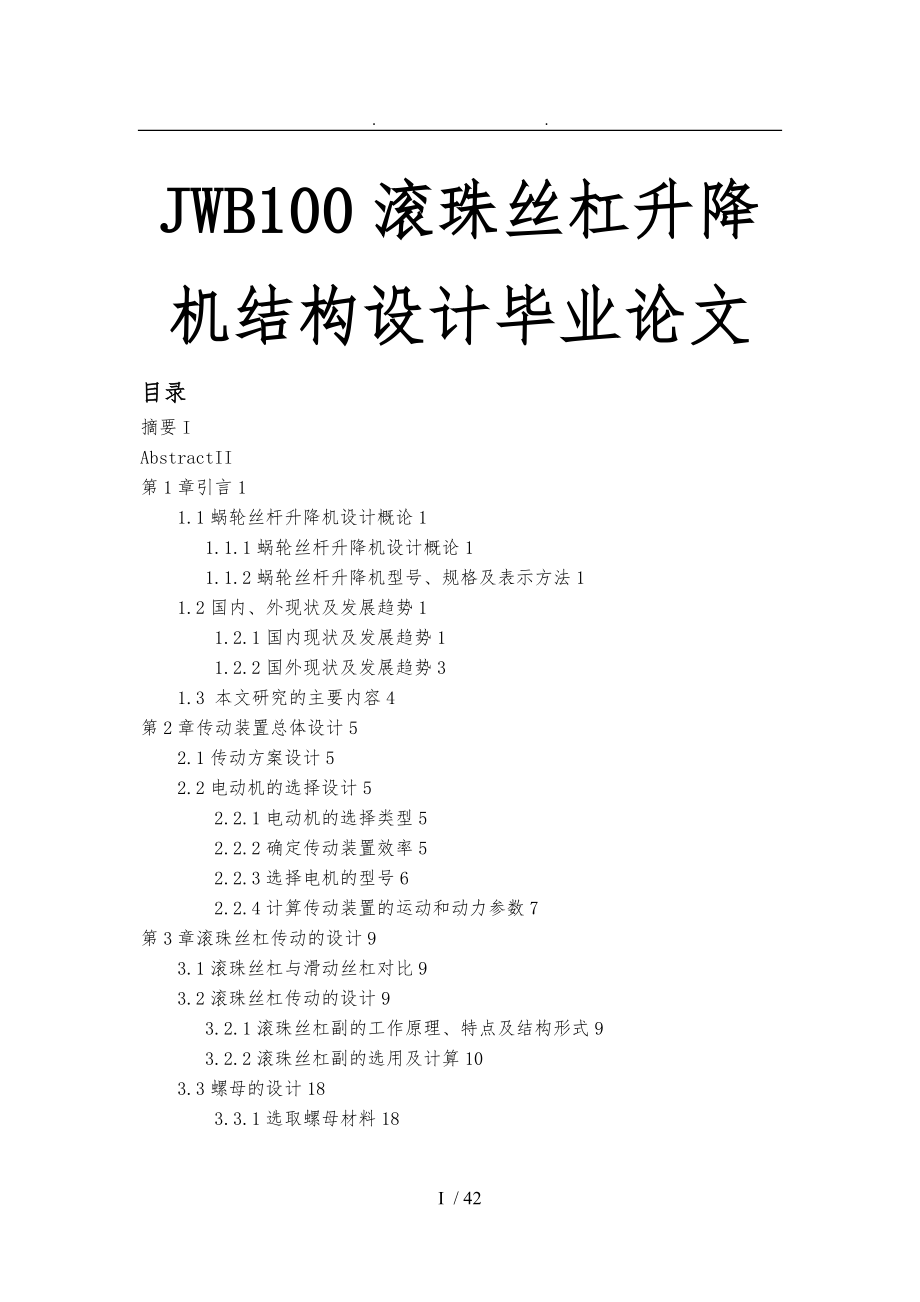 . .

JWB100 滚珠丝杠升降机结构设计毕业论文

目录

摘要 I

AbstractII

第 1 章引言 1

1.1 蜗轮丝杆升降机设计概论 1

1.1.1 蜗轮丝杆升降机设计概论 1

1.1.2 蜗轮丝杆升降机型号、规格及表示方法 1

1.2 国内、外现状及发展趋势 1

1.2.1 国内现状及发展趋势 1

1.2.2 国外现状及发展趋势 3

1.3 本文研究的主要内容 4

第 2 章传动装置总体设计 5

2.1 传动方案设计 5

2.2 电动机的选择设计 5

2.2.1 电动机的选择类型 5

2.2.2 确定传动装置效率 5

2.2.3 选择电机的型号 6

2.2.4 计算传动装置的运动和动力参数 7

第 3 章滚珠丝杠传动的设计 9

3.1 滚珠丝杠与滑动丝杠对比 9

3.2 滚珠丝杠传动的设计 9

3.2.1 滚珠丝杠副的工作原理、特点及结构形式 9

3.2.2 滚珠丝杠副的选用及计算 10

3.3 螺母的设计 18

3.3.1 选取螺母材料 18

I / 42